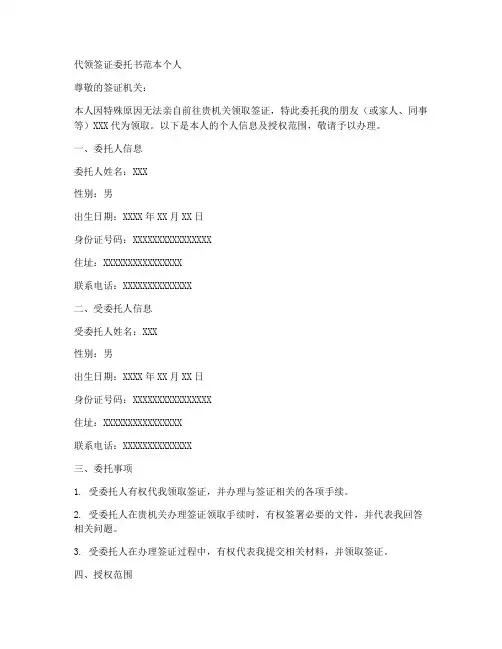 代领签证委托书范本个人

尊敬的签证机关：

本人因特殊原因无法亲自前往贵机关领取签证，特此委托我的朋友（或家人、同事等）XXX 代为领取。以下是本人的个人信息及授权范围，敬请予以办理。

一、委托人信息

委托人姓名：XXX

性别：男

出生日期：XXXX 年 XX 月 XX 日

身份证号码：XXXXXXXXXXXXXXXX

住址：XXXXXXXXXXXXXXXX

联系电话：XXXXXXXXXXXXXX

二、受委托人信息

受委托人姓名：XXX

性别：男

出生日期：XXXX 年 XX 月 XX 日

身份证号码：XXXXXXXXXXXXXXXX

住址：XXXXXXXXXXXXXXXX

联系电话：XXXXXXXXXXXXXX

三、委托事项

1. 受委托人有权代我领取签证，并办理与签证相关的各项手续。

2. 受委托人在贵机关办理签证领取手续时，有权签署必要的文件，并代表我回答相关问题。

3. 受委托人在办理签证过程中，有权代表我提交相关材料，并领取签证。

四、授权范围